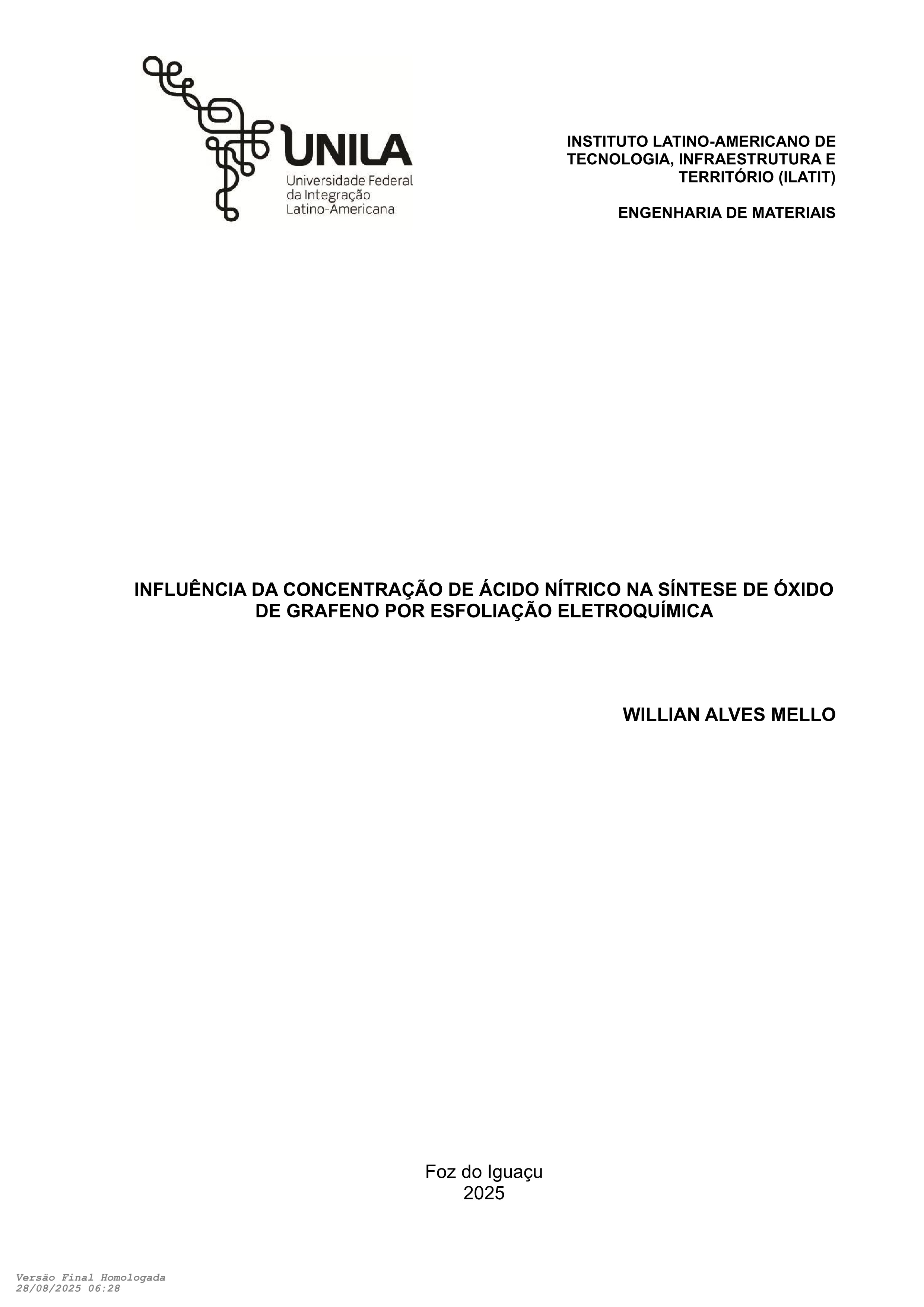 UNILA
Universidade Federal
da Integração
Latino-Americana

INSTITUTO LATINO-AMERICANO DE TECNOLOGIA, INFRAESTRUTURA E TERRITÓRIO (ILATIT)

ENGENHARIA DE MATERIAIS

INFLUÊNCIA DA CONCENTRAÇÃO DE ÁCIDO NÍTRICO NA SÍNTESE DE ÓXIDO DE GRAFENO POR ESFOLIAÇÃO ELETROQUÍMICA

WILLIAN ALVES MELLO

Foz do Iguaçu
2025

Versão Final Homologada
28/08/2025 06:28